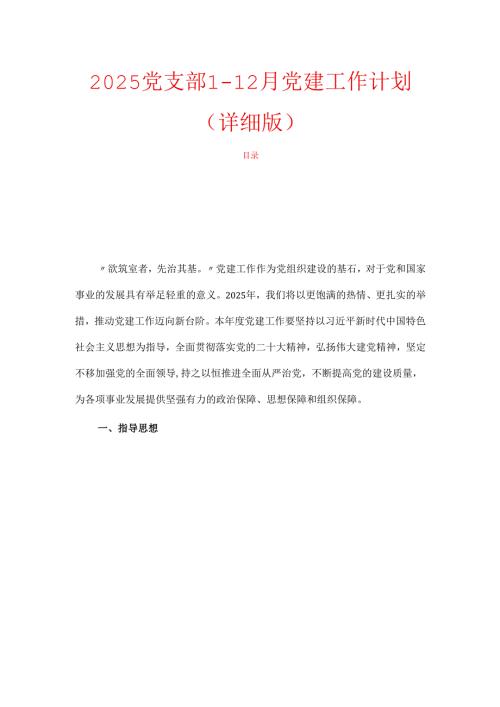 2025党支部1-12月党建工作计划
（详细版）

目录

〃欲筑室者，先治其基。〃党建工作作为党组织建设的基石，对于党和国家事业的发展具有举足轻重的意义。2025年，我们将以更饱满的热情、更扎实的举措，推动党建工作迈向新台阶。本年度党建工作要坚持以习近平新时代中国特色社会主义思想为指导，全面贯彻落实党的二十大精神，弘扬伟大建党精神，坚定不移加强党的全面领导，持之以恒推进全面从严治党，不断提高党的建设质量，为各项事业发展提供坚强有力的政治保障、思想保障和组织保障。

一、指导思想